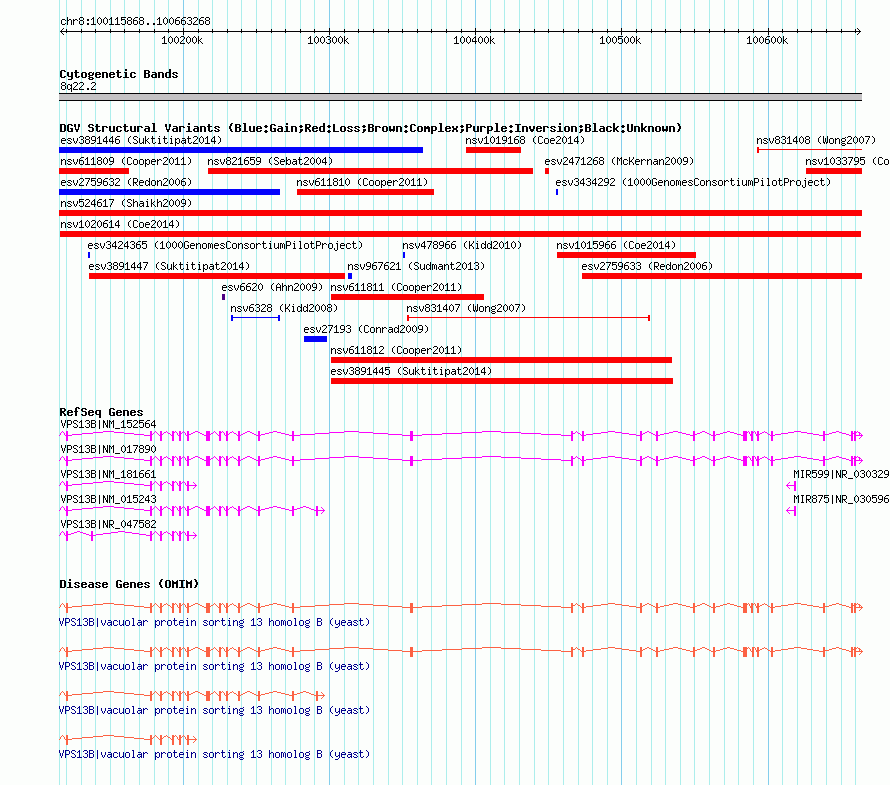 chr8:100115868..100663268

100200k 100300k 100400k 100500k 100600k

Cytogenetic Bands
8q22.2

DGV Structural Variants (Blue:Gain;Red:Loss;Brown:Complex;Purple:Inversion;Black:Unknown)
esv3891446 (Suktitipat2014)
nsv1019168 (Coe2014)
nsv831408 (Wong2007)
nsv611809 (Cooper2011)
nsv821659 (Sebat2004)
esv2471268 (McKernan2009)
nsv1033795 (Co
esv2759632 (Redon2006)
nsv611810 (Cooper2011)
esv3434292 (1000GenomesConsortiumPilotProject)
nsv524617 (Shaikh2009)
nsv1020614 (Coe2014)
esv3424365 (1000GenomesConsortiumPilotProject)
nsv478966 (Kidd2010)
nsv1015966 (Coe2014)
esv3891447 (Suktitipat2014)
nsv967621 (Sudmant2013)
esv2759633 (Redon2006)
esv6620 (Ahn2009)
nsv611811 (Cooper2011)
nsv6328 (Kidd2008)
nsv831407 (Wong2007)
esv27193 (Conrad2009)
nsv611812 (Cooper2011)
esv3891445 (Suktitipat2014)

RefSeq Genes
VPS13B|NM_152564
VPS13B|NM_017890
VPS13B|NM_181661
MIR599|NR_030329
VPS13B|NM_015243
MIR875|NR_030596
VPS13B|NR_047582

Disease Genes (OMIM)
VPS13B|vacuolar protein sorting 13 homolog B (yeast)
VPS13B|vacuolar protein sorting 13 homolog B (yeast)
VPS13B|vacuolar protein sorting 13 homolog B (yeast)
VPS13B|vacuolar protein sorting 13 homolog B (yeast)